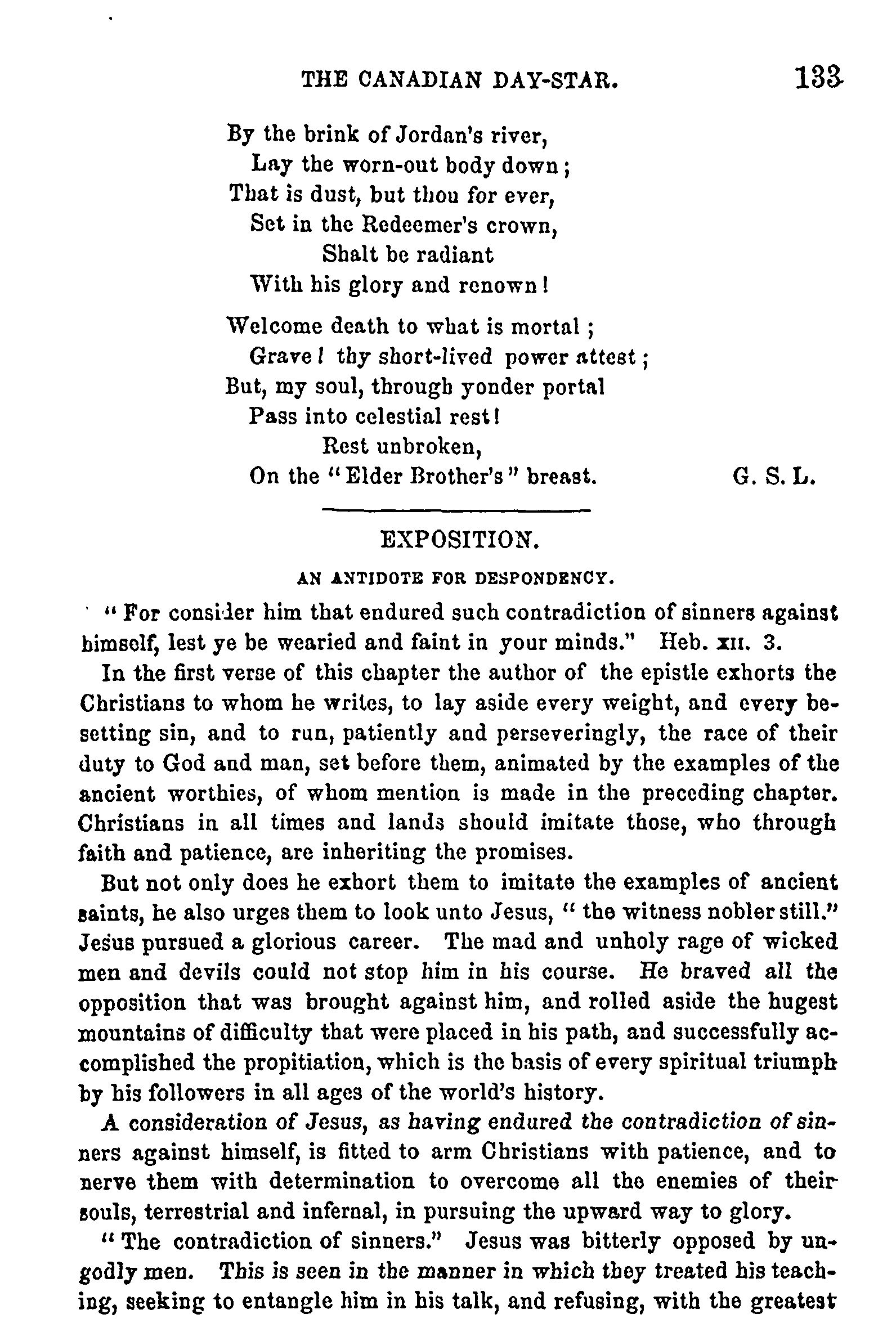 THE CANADIAN DAY-STAR. 133

By the brink of Jordan's river,
Lay the worn-out body down;
That is dust, but thou for ever,
Set in the Redeemer's crown,
Shalt be radiant
With his glory and renown!

Welcome death to what is mortal;
Grave! thy short-lived power attest;
But, my soul, through yonder portal
Pass into celestial rest!
Rest unbroken,
On the "Elder Brother's" breast. G. S. L.

EXPOSITION.

AN ANTIDOTE FOR DESPONDENCY.

"For consider him that endured such contradiction of sinners against himself, lest ye be wearied and faint in your minds." Heb. xii. 3.

In the first verse of this chapter the author of the epistle exhorts the Christians to whom he writes, to lay aside every weight, and every besetting sin, and to run, patiently and perseveringly, the race of their duty to God and man, set before them, animated by the examples of the ancient worthies, of whom mention is made in the preceding chapter. Christians in all times and lands should imitate those, who through faith and patience, are inheriting the promises.

But not only does he exhort them to imitate the examples of ancient saints, he also urges them to look unto Jesus, "the witness nobler still." Jesus pursued a glorious career. The mad and unholy rage of wicked men and devils could not stop him in his course. He braved all the opposition that was brought against him, and rolled aside the hugest mountains of difficulty that were placed in his path, and successfully accomplished the propitiation, which is the basis of every spiritual triumph by his followers in all ages of the world's history.

A consideration of Jesus, as having endured the contradiction of sinners against himself, is fitted to arm Christians with patience, and to nerve them with determination to overcome all the enemies of their souls, terrestrial and infernal, in pursuing the upward way to glory.

"The contradiction of sinners." Jesus was bitterly opposed by ungodly men. This is seen in the manner in which they treated his teaching, seeking to entangle him in his talk, and refusing, with the greatest